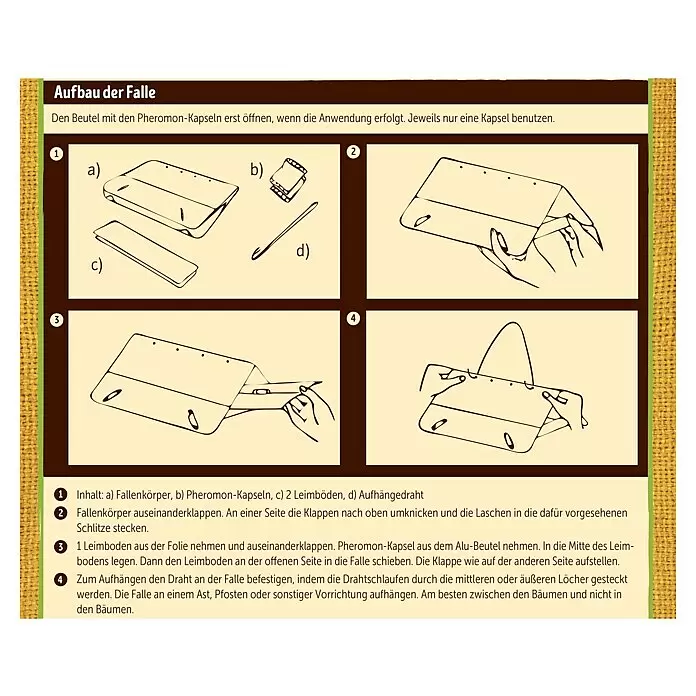 Aufbau der Falle

Den Beutel mit den Pheromon-Kapseln erst öffnen, wenn die Anwendung erfolgt. Jeweils nur eine Kapsel benutzen.

1

a)

b)

c)

d)

2

3

4

1 Inhalt: a) Fallenkörper, b) Pheromon-Kapseln, c) 2 Leimböden, d) Aufhängedraht

2 Fallenkörper auseinanderklappen. An einer Seite die Klappen nach oben umknicken und die Laschen in die dafür vorgesehenen Schlitze stecken.

3 1 Leimboden aus der Folie nehmen und auseinanderklappen. Pheromon-Kapsel aus dem Alu-Beutel nehmen. In die Mitte des Leimbodens legen. Dann den Leimboden an der offenen Seite in die Falle schieben. Die Klappe wie auf der anderen Seite aufstellen.

4 Zum Aufhängen den Draht an der Falle befestigen, indem die Drahtschlaufen durch die mittleren oder äußeren Löcher gesteckt werden. Die Falle an einem Ast, Pfosten oder sonstiger Vorrichtung aufhängen. Am besten zwischen den Bäumen und nicht in den Bäumen.